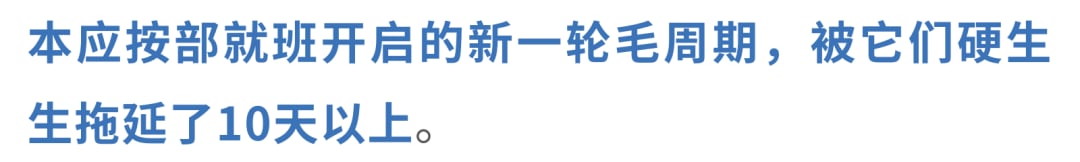 本应按部就班开启的新一轮毛周期，被它们硬生生拖延了10天以上。